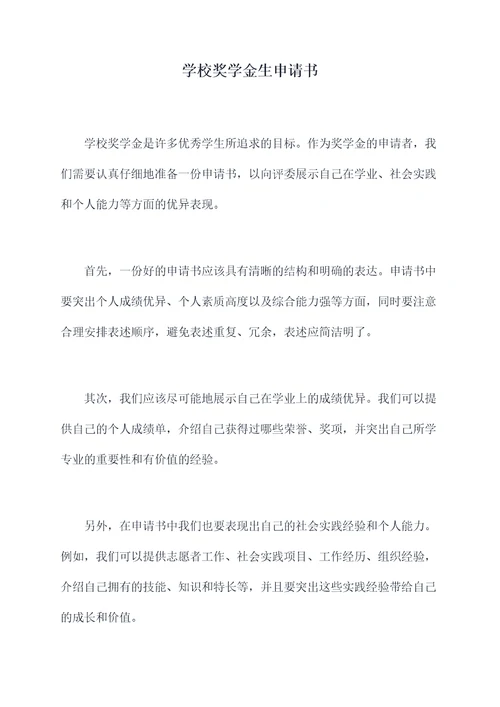 学校奖学金生申请书

学校奖学金是许多优秀学生所追求的目标。作为奖学金的申请者，我们需要认真仔细地准备一份申请书，以向评委展示自己在学业、社会实践和个人能力等方面的优异表现。

首先，一份好的申请书应该具有清晰的结构和明确的表达。申请书中要突出个人成绩优异、个人素质高度以及综合能力强等方面，同时要注意合理安排表述顺序，避免表述重复、冗余，表述应简洁明了。

其次，我们应该尽可能地展示自己在学业上的成绩优异。我们可以提供自己的个人成绩单，介绍自己获得过哪些荣誉、奖项，并突出自己所学专业的重要性和有价值的经验。

另外，在申请书中我们也要表现出自己的社会实践经验和个人能力。例如，我们可以提供志愿者工作、社会实践项目、工作经历、组织经验，介绍自己拥有的技能、知识和特长等，并且要突出这些实践经验带给自己的成长和价值。